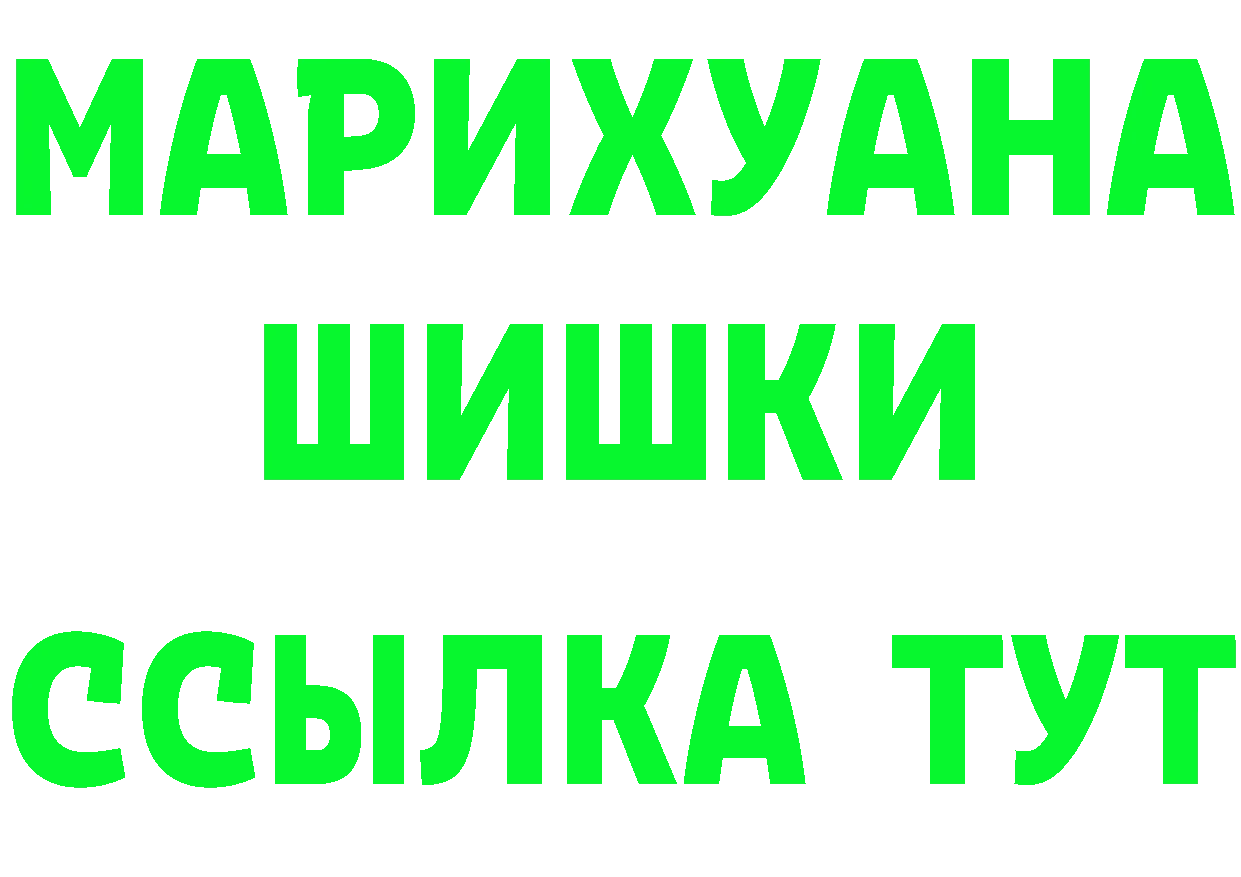 МАРИХУАНА
ШИШКИ
ССЫЛКА ТУТ